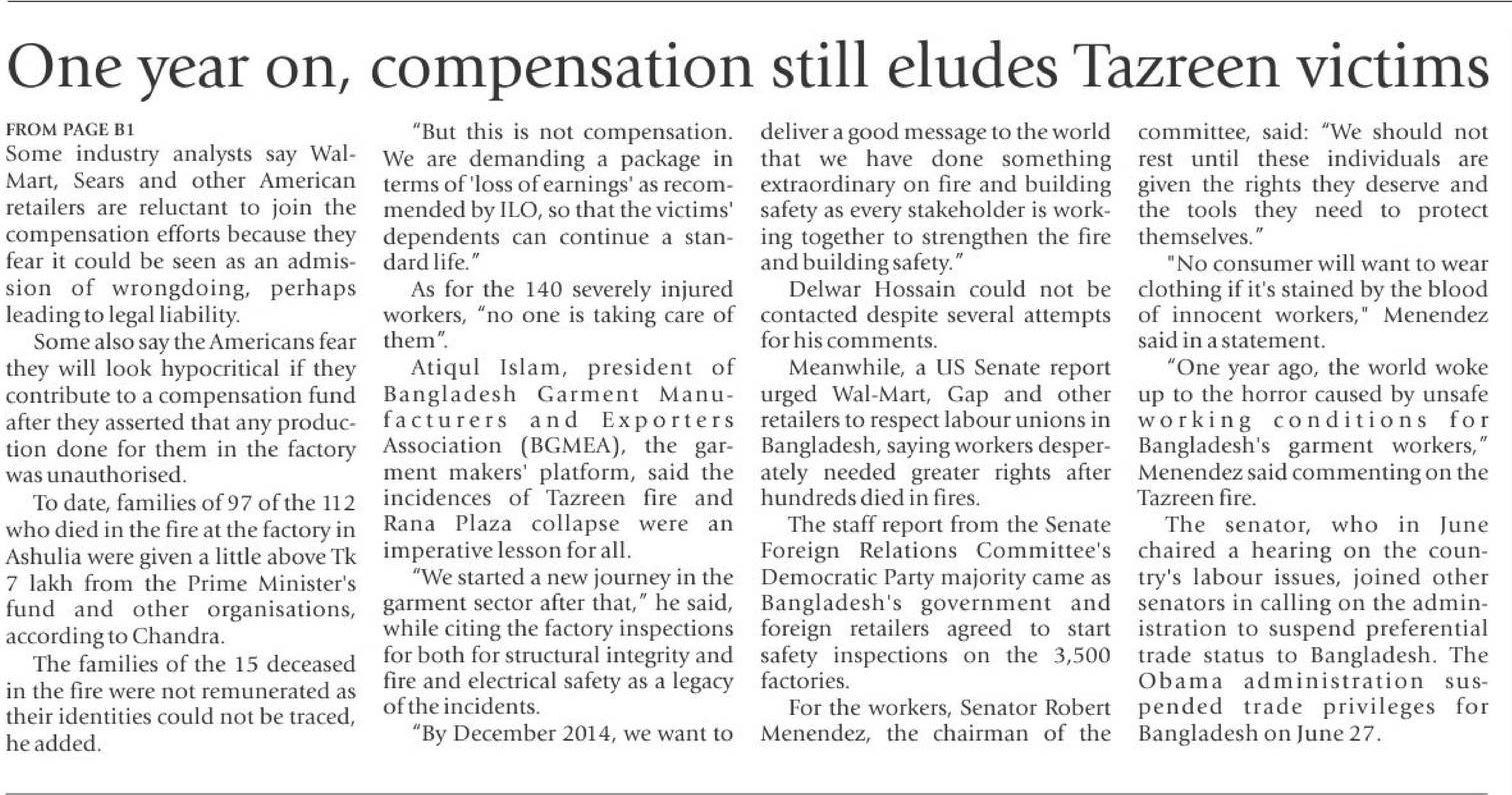 One year on, compensation still eludes Tazreen victims

FROM PAGE B1

Some industry analysts say Wal-Mart, Sears and other American retailers are reluctant to join the compensation efforts because they fear it could be seen as an admission of wrongdoing, perhaps leading to legal liability.

Some also say the Americans fear they will look hypocritical if they contribute to a compensation fund after they asserted that any production done for them in the factory was unauthorised.

To date, families of 97 of the 112 who died in the fire at the factory in Ashulia were given a little above Tk 7 lakh from the Prime Minister's fund and other organisations, according to Chandra.

The families of the 15 deceased in the fire were not remunerated as their identities could not be traced, he added.

"But this is not compensation. We are demanding a package in terms of 'loss of earnings' as recommended by ILO, so that the victims' dependents can continue a standard life."

As for the 140 severely injured workers, "no one is taking care of them".

Atiqul Islam, president of Bangladesh Garment Manufacturers and Exporters Association (BGMEA), the garment makers' platform, said the incidences of Tazreen fire and Rana Plaza collapse were an imperative lesson for all.

"We started a new journey in the garment sector after that," he said, while citing the factory inspections for both for structural integrity and fire and electrical safety as a legacy of the incidents.

"By December 2014, we want to deliver a good message to the world that we have done something extraordinary on fire and building safety as every stakeholder is working together to strengthen the fire and building safety."

Delwar Hossain could not be contacted despite several attempts for his comments.

Meanwhile, a US Senate report urged Wal-Mart, Gap and other retailers to respect labour unions in Bangladesh, saying workers desperately needed greater rights after hundreds died in fires.

The staff report from the Senate Foreign Relations Committee's Democratic Party majority came as Bangladesh's government and foreign retailers agreed to start safety inspections on the 3,500 factories.

For the workers, Senator Robert Menendez, the chairman of the committee, said: "We should not rest until these individuals are given the rights they deserve and the tools they need to protect themselves."

"No consumer will want to wear clothing if it's stained by the blood of innocent workers," Menendez said in a statement.

"One year ago, the world woke up to the horror caused by unsafe working conditions for Bangladesh's garment workers," Menendez said commenting on the Tazreen fire.

The senator, who in June chaired a hearing on the country's labour issues, joined other senators in calling on the administration to suspend preferential trade status to Bangladesh. The Obama administration suspended trade privileges for Bangladesh on June 27.